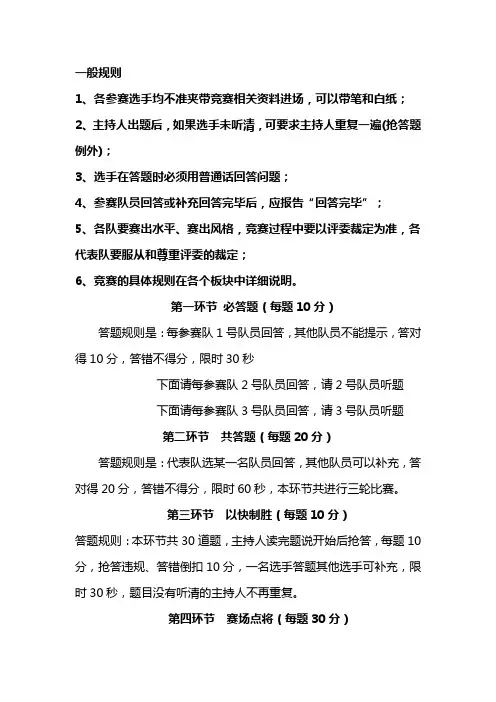 一般规则

1、各参赛选手均不准夹带竞赛相关资料进场，可以带笔和白纸；

2、主持人出题后，如果选手未听清，可要求主持人重复一遍(抢答题例外)；

3、选手在答题时必须用普通话回答问题；

4、参赛队员回答或补充回答完毕后，应报告“回答完毕”；

5、各队要赛出水平、赛出风格，竞赛过程中要以评委裁定为准，各代表队要服从和尊重评委的裁定；

6、竞赛的具体规则在各个板块中详细说明。

第一环节 必答题（每题 10 分）

答题规则是：每参赛队 1 号队员回答，其他队员不能提示，答对得 10 分，答错不得分，限时 30 秒

下面请每参赛队 2 号队员回答，请 2 号队员听题

下面请每参赛队 3 号队员回答，请 3 号队员听题

第二环节 共答题（每题 20 分）

答题规则是：代表队选某一名队员回答，其他队员可以补充，答对得 20 分，答错不得分，限时 60 秒，本环节共进行三轮比赛。

第三环节 以快制胜（每题 10 分）

答题规则：本环节共 30 道题，主持人读完题说开始后抢答，每题 10 分，抢答违规、答错倒扣 10 分，一名选手答题其他选手可补充，限时 30 秒，题目没有听清的主持人不再重复。

第四环节 赛场点将（每题 30 分）